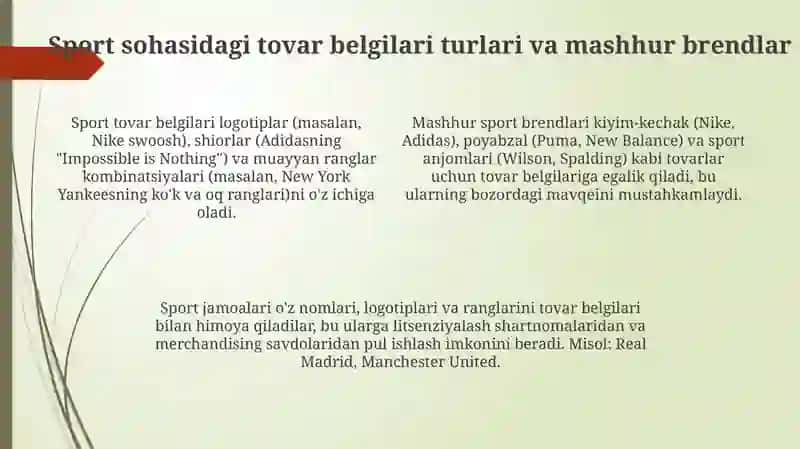 Sport sohasidagi tovar belgilari turlari va mashhur brendlar

Sport tovar belgilari logotiplar (masalan, Nike swoosh), shiorlar (Adidasning "Impossible is Nothing") va muayyan ranglar kombinatsiyalari (masalan, New York Yankeesning ko'k va oq ranglari)ni o'z ichiga oladi.

Mashhur sport brendlari kiyim-kechak (Nike, Adidas), poyabzal (Puma, New Balance) va sport anjomlari (Wilson, Spalding) kabi tovarlar uchun tovar belgilariga egalik qiladi, bu ularning bozordagi mavqeini mustahkamlaydi.

Sport jamoalari o'z nomlari, logotiplari va ranglarini tovar belgilari bilan himoya qiladilar, bu ularga litsenziyalash shartnomalaridan va merchandising savdolaridan pul ishlash imkonini beradi. Misol: Real Madrid, Manchester United.